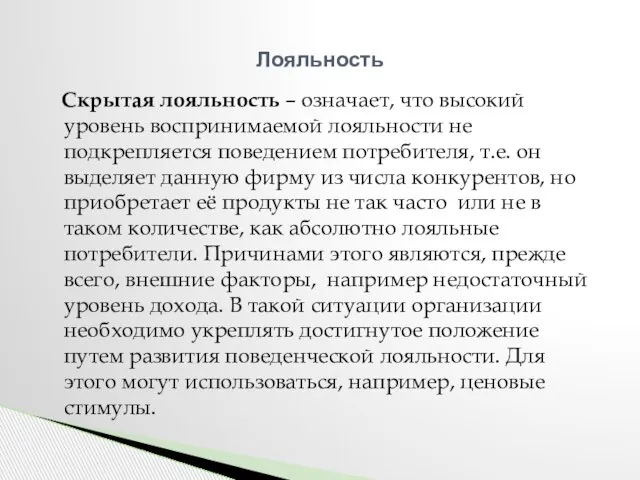 Лояльность

Скрытая лояльность – означает, что высокий уровень воспринимаемой лояльности не подкрепляется поведением потребителя, т.е. он выделяет данную фирму из числа конкурентов, но приобретает её продукты не так часто или не в таком количестве, как абсолютно лояльные потребители. Причинами этого являются, прежде всего, внешние факторы, например недостаточный уровень дохода. В такой ситуации организации необходимо укреплять достигнутое положение путем развития поведенческой лояльности. Для этого могут использоваться, например, ценовые стимулы.